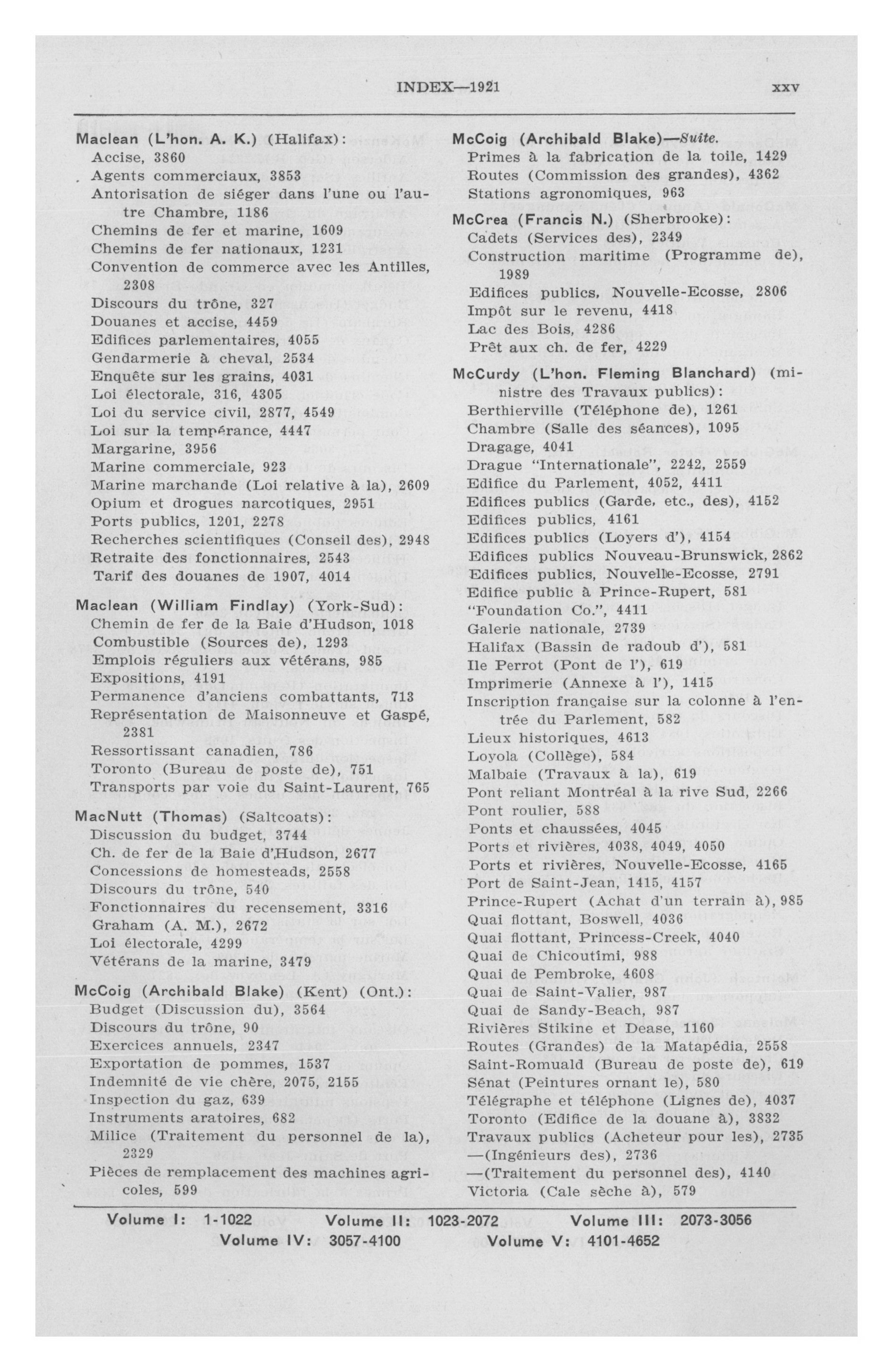 INDEX—1921 xxv

Maclean (L'hon. A. K.) (Halifax):
Accise, 3860
Agents commerciaux, 3853
Antorisation de siéger dans l'une ou l'autre Chambre, 1186
Chemins de fer et marine, 1609
Chemins de fer nationaux, 1231
Convention de commerce avec les Antilles, 2308
Discours du trône, 327
Douanes et accise, 4459
Edifices parlementaires, 4055
Gendarmerie à cheval, 2534
Enquête sur les grains, 4031
Loi électorale, 316, 4305
Loi du service civil, 2877, 4549
Loi sur la tempérance, 4447
Margarine, 3956
Marine commerciale, 923
Marine marchande (Loi relative à la), 2609
Opium et drogues narcotiques, 2951
Ports publics, 1201, 2278
Recherches scientifiques (Conseil des), 2948
Retraite des fonctionnaires, 2543
Tarif des douanes de 1907, 4014

Maclean (William Findlay) (York-Sud):
Chemin de fer de la Baie d'Hudson, 1018
Combustible (Sources de), 1293
Emplois réguliers aux vétérans, 985
Expositions, 4191
Permanence d'anciens combattants, 713
Représentation de Maisonneuve et Gaspé, 2381
Ressortissant canadien, 786
Toronto (Bureau de poste de), 751
Transports par voie du Saint-Laurent, 765

MacNutt (Thomas) (Saltcoats):
Discussion du budget, 3744
Ch. de fer de la Baie d'Hudson, 2677
Concessions de homesteads, 2558
Discours du trône, 540
Fonctionnaires du recensement, 3316
Graham (A. M.), 2672
Loi électorale, 4299
Vétérans de la marine, 3479

McCoig (Archibald Blake) (Kent) (Ont.):
Budget (Discussion du), 3564
Discours du trône, 90
Exercices annuels, 2347
Exportation de pommes, 1537
Indemnité de vie chère, 2075, 2155
Inspection du gaz, 639
Instruments aratoires, 682
Milice (Traitement du personnel de la), 2329
Pièces de remplacement des machines agricoles, 599

McCoig (Archibald Blake)—Suite.
Primes à la fabrication de la toile, 1429
Routes (Commission des grandes), 4362
Stations agronomiques, 963

McCrea (Francis N.) (Sherbrooke):
Cadets (Services des), 2349
Construction maritime (Programme de), 1989
Edifices publics, Nouvelle-Ecosse, 2806
Impôt sur le revenu, 4418
Lac des Bois, 4286
Prêt aux ch. de fer, 4229

McCurdy (L'hon. Fleming Blanchard) (ministre des Travaux publics):
Berthierville (Téléphone de), 1261
Chambre (Salle des séances), 1095
Dragage, 4041
Drague "Internationale", 2242, 2559
Edifice du Parlement, 4052, 4411
Edifices publics (Garde, etc., des), 4152
Edifices publics, 4161
Edifices publics (Loyers d'), 4154
Edifices publics Nouveau-Brunswick, 2862
Edifices publics, Nouvelle-Ecosse, 2791
Edifice public à Prince-Rupert, 581
"Foundation Co.", 4411
Galerie nationale, 2739
Halifax (Bassin de radoub d'), 581
Ile Perrot (Pont de l'), 619
Imprimerie (Annexe à l'), 1415
Inscription française sur la colonne à l'entrée du Parlement, 582
Lieux historiques, 4613
Loyola (Collège), 584
Malbaie (Travaux à la), 619
Pont reliant Montréal à la rive Sud, 2266
Pont roulier, 588
Ponts et chaussées, 4045
Ports et rivières, 4038, 4049, 4050
Ports et rivières, Nouvelle-Ecosse, 4165
Port de Saint-Jean, 1415, 4157
Prince-Rupert (Achat d'un terrain à), 985
Quai flottant, Boswell, 4036
Quai flottant, Princess-Creek, 4040
Quai de Chicoutimi, 988
Quai de Pembroke, 4608
Quai de Saint-Valier, 987
Quai de Sandy-Beach, 987
Rivières Stikine et Dease, 1160
Routes (Grandes) de la Matapédia, 2558
Saint-Romuald (Bureau de poste de), 619
Sénat (Peintures ornant le), 580
Télégraphe et téléphone (Lignes de), 4037
Toronto (Edifice de la douane à), 3832
Travaux publics (Acheteur pour les), 2735
—(Ingénieurs des), 2736
—(Traitement du personnel des), 4140
Victoria (Cale sèche à), 579

Volume I: 1-1022 Volume II: 1023-2072 Volume III: 2073-3056
Volume IV: 3057-4100 Volume V: 4101-4652